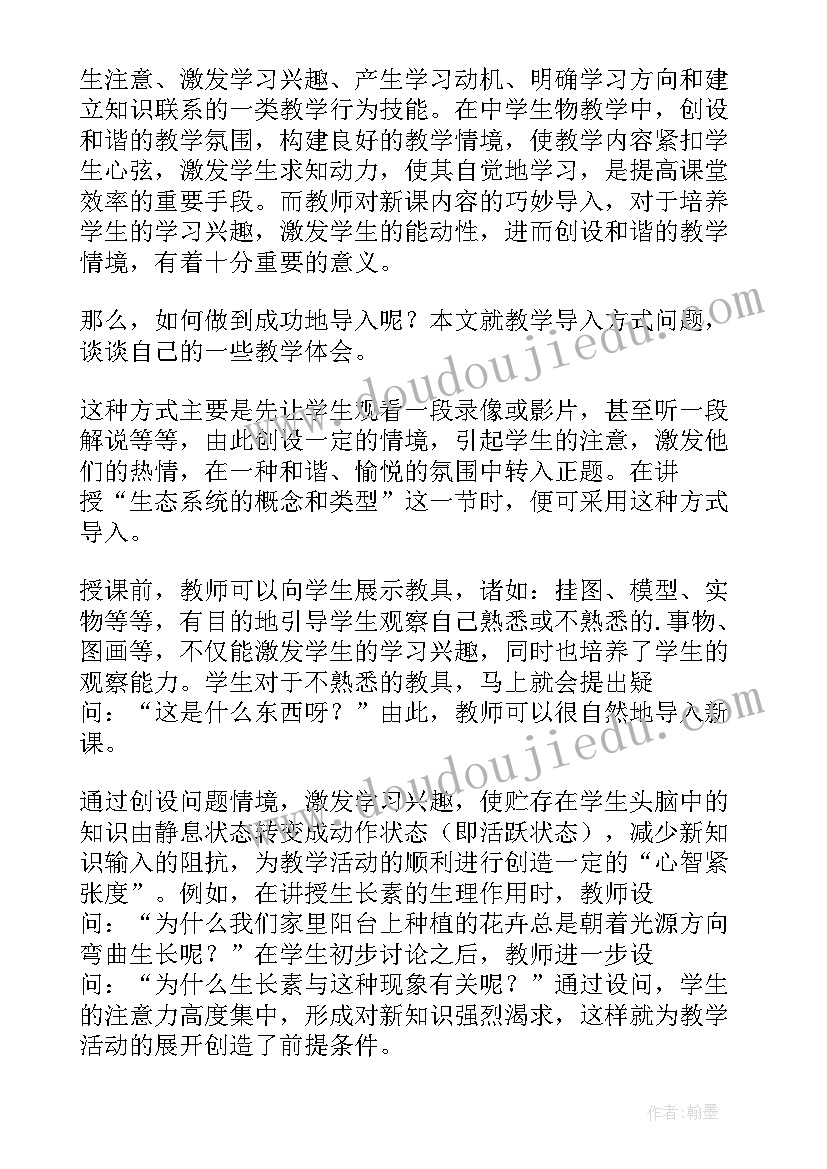 生注意、激发学习兴趣、产生学习动机、明确学习方向和建立知识联系的一类教学行为技能。在中学生物教学中，创设和谐的教学氛围，构建良好的教学情境，使教学内容紧扣学生心弦，激发学生求知动力，使其自觉地学习，是提高课堂效率的重要手段。而教师对新课内容的巧妙导入，对于培养学生的学习兴趣，激发学生的能动性，进而创设和谐的教学情境，有着十分重要的意义。

那么，如何做到成功地导入呢？本文就教学导入方式问题，谈谈自己的一些教学体会。

这种方式主要是先让学生观看一段录像或影片，甚至听一段解说等等，由此创设一定的情境，引起学生的注意，激发他们的热情，在一种和谐、愉悦的氛围中转入正题。在讲授“生态系统的概念和类型”这一节时，便可采用这种方式导入。

授课前，教师可以向学生展示教具，诸如：挂图、模型、实物等等，有目的地引导学生观察自己熟悉或不熟悉的.事物、图画等，不仅能激发学生的学习兴趣，同时也培养了学生的观察能力。学生对于不熟悉的教具，马上就会提出疑问：“这是什么东西呀？”由此，教师可以很自然地导入新课。

通过创设问题情境，激发学习兴趣，使贮存在学生头脑中的知识由静息状态转变成动作状态（即活跃状态），减少新知识输入的阻抗，为教学活动的顺利进行创造一定的“心智紧张度”。例如，在讲授生长素的生理作用时，教师设问：“为什么我们家里阳台上种植的花卉总是朝着光源方向弯曲生长呢？”在学生初步讨论之后，教师进一步设问：“为什么生长素与这种现象有关呢？”通过设问，学生的注意力高度集中，形成对新知识强烈渴求，这样就为教学活动的展开创造了前提条件。

www.doudoujiedu.com
www.doudoujiedu.com
作者：翰墨